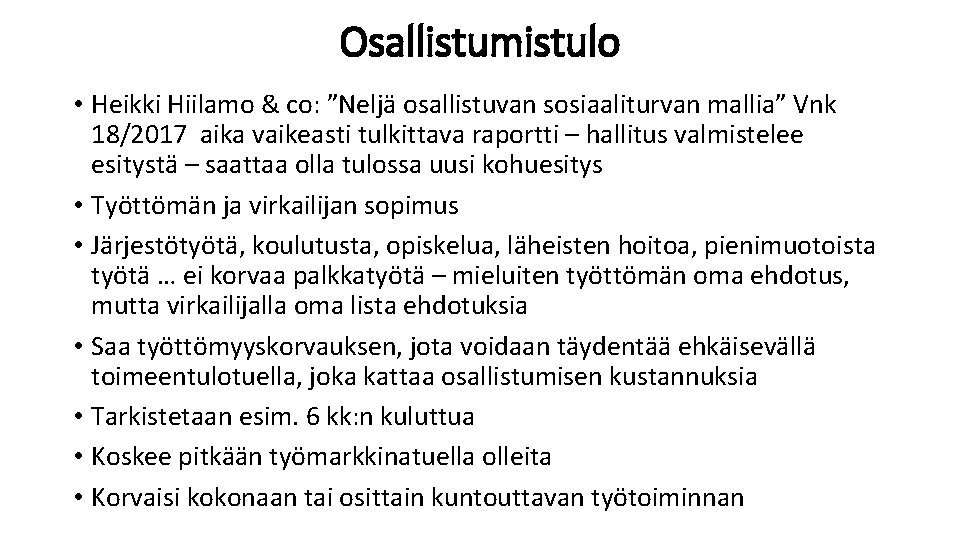 Osallistumistulo

• Heikki Hiilamo & co: "Neljä osallistuvan sosiaaliturvan mallia" Vnk 18/2017 aika vaikeasti tulkittava raportti – hallitus valmistelee esitystä – saattaa olla tulossa uusi kohuesitys
• Työttömän ja virkailijan sopimus
• Järjestötyötä, koulutusta, opiskelua, läheisten hoitoa, pienimuotoista työtä … ei korvaa palkkatyötä – mieluiten työttömän oma ehdotus, mutta virkailijalla oma lista ehdotuksia
• Saa työttömyyskorvauksen, jota voidaan täydentää ehkäisevällä toimeentulotuella, joka kattaa osallistumisen kustannuksia
• Tarkistetaan esim. 6 kk:n kuluttua
• Koskee pitkään työmarkkinatuella olleita
• Korvaisi kokonaan tai osittain kuntouttavan työtoiminnan